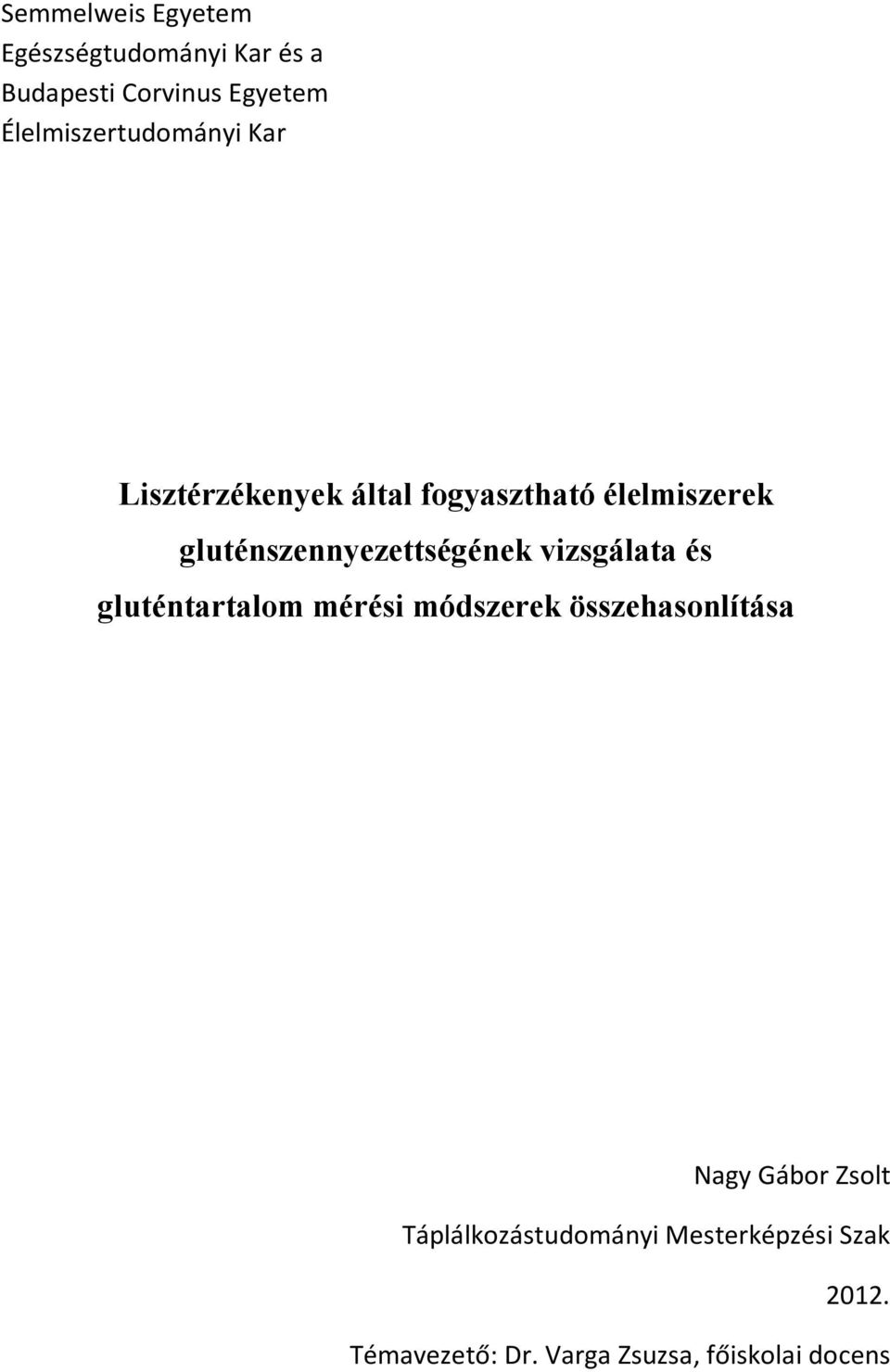 Semmelweis Egyetem
Egészségtudományi Kar és a
Budapesti Corvinus Egyetem
Élelmiszertudományi Kar

Lisztérzékenyek által fogyasztható élelmiszerek gluténszennyezettségének vizsgálata és gluténtartalom mérési módszerek összehasonlítása

Nagy Gábor Zsolt

Táplálkozástudományi Mesterképzési Szak

2012.

Témavezető: Dr. Varga Zsuzsa, főiskolai docens